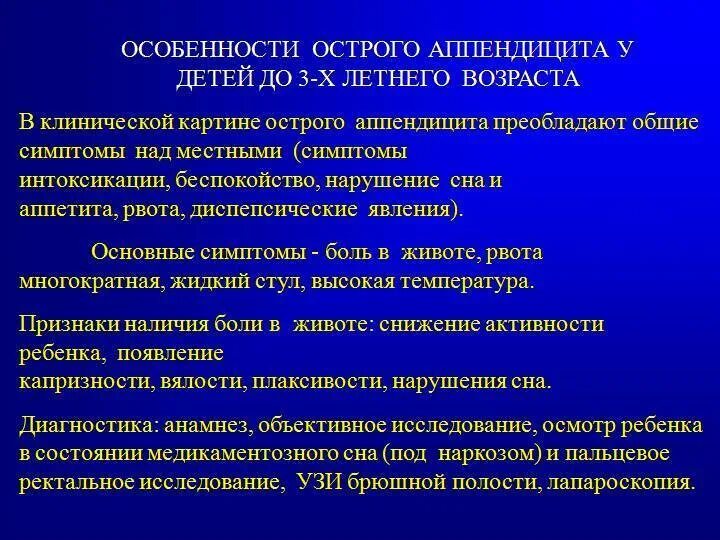 ОСОБЕННОСТИ ОСТРОГО АППЕНДИЦИТА У ДЕТЕЙ ДО 3-Х ЛЕТНЕГО ВОЗРАСТА

В клинической картине острого аппендицита преобладают общие симптомы над местными (симптомы интоксикации, беспокойство, нарушение сна и аппетита, рвота, диспепсические явления).

Основные симптомы - боль в животе, рвота многократная, жидкий стул, высокая температура.

Признаки наличия боли в животе: снижение активности ребенка, появление капризности, вялости, плаксивости, нарушения сна.

Диагностика: анамнез, объективное исследование, осмотр ребенка в состоянии медикаментозного сна (под наркозом) и пальцевое ректальное исследование, УЗИ брюшной полости, лапароскопия.